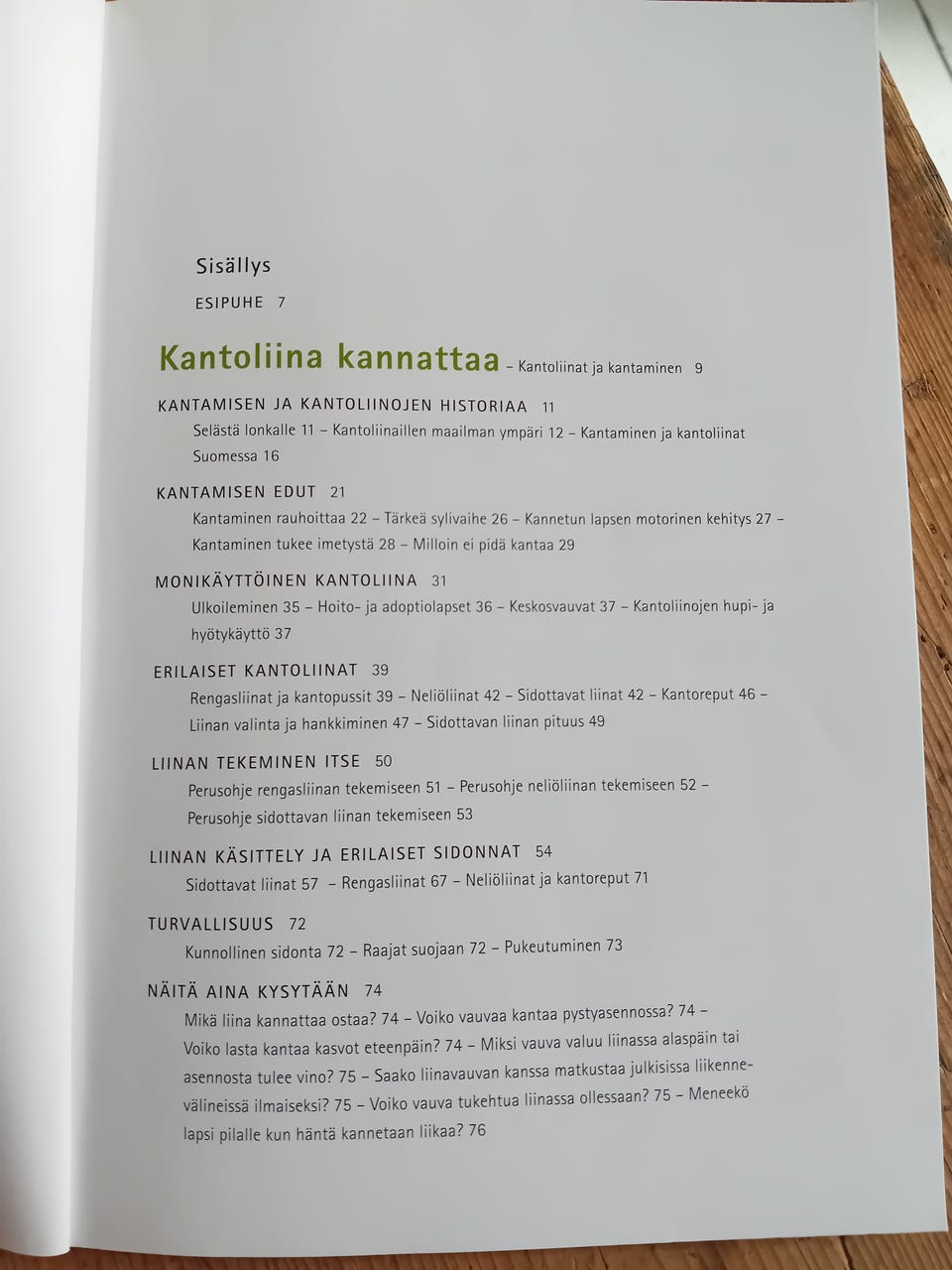 Sisällys

ESIPUHE 7

Kantoliina kannattaa – Kantoliinat ja kantaminen 9

KANTAMISEN JA KANTOLIINOJEN HISTORIAA 11

Selästä lonkalle 11 – Kantoliinaillen maailman ympäri 12 – Kantaminen ja kantoliinat Suomessa 16

KANTAMISEN EDUT 21

Kantaminen rauhoittaa 22 – Tärkeä sylivaihe 26 – Kannetun lapsen motorinen kehitys 27 – Kantaminen tukee imetystä 28 – Milloin ei pidä kantaa 29

MONIKÄYTTÖINEN KANTOLIINA 31

Ulkoileminen 35 – Hoito- ja adoptiolapset 36 – Keskosvauvat 37 – Kantoliinojen hupi- ja hyötykäyttö 37

ERILAISET KANTOLIINAT 39

Rengasliinat ja kantopussit 39 – Neliöliinat 42 – Sidottavat liinat 42 – Kantoreput 46 – Liinan valinta ja hankkiminen 47 – Sidottavan liinan pituus 49

LIINAN TEKEMINEN ITSE 50

Perusohje rengasliinan tekemiseen 51 – Perusohje neliöliinan tekemiseen 52 – Perusohje sidottavan liinan tekemiseen 53

LIINAN KÄSITTELY JA ERILAISET SIDONNAT 54

Sidottavat liinat 57 – Rengasliinat 67 – Neliöliinat ja kantoreput 71

TURVALLISUUS 72

Kunnollinen sidonta 72 – Raajat suojaan 72 – Pukeutuminen 73

NÄITÄ AINA KYSYTÄÄN 74

Mikä liina kannattaa ostaa? 74 – Voiko vauvaa kantaa pystyasennossa? 74 – Voiko lasta kantaa kasvot eteenpäin? 74 – Miksi vauva valuu liinassa alaspäin tai asennosta tulee vino? 75 – Saako liinavauvan kanssa matkustaa julkisissa liikennevälineissä ilmaiseksi? 75 – Voiko vauva tukehtua liinassa ollessaan? 75 – Meneekö lapsi pilalle kun häntä kannetaan liikaa? 76